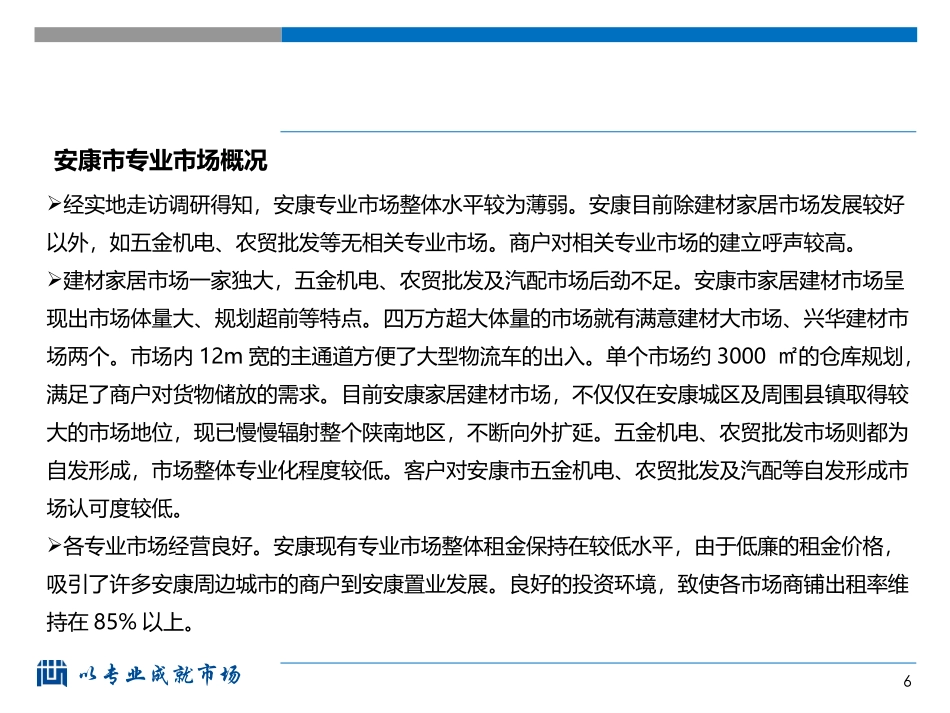 安康市专业市场概况

➢经实地走访调研得知，安康专业市场整体水平较为薄弱。安康目前除建材家居市场发展较好以外，如五金机电、农贸批发等无相关专业市场。商户对相关专业市场的建立呼声较高。

➢建材家居市场一家独大，五金机电、农贸批发及汽配市场后劲不足。安康市家居建材市场呈现出市场体量大、规划超前等特点。四万方超大体量的市场就有满意建材大市场、兴华建材市场两个。市场内 12m 宽的主通道方便了大型物流车的出入。单个市场约 3000 ㎡的仓库规划，满足了商户对货物储放的需求。目前安康家居建材市场，不仅仅在安康城区及周围县镇取得较大的市场地位，现已慢慢辐射整个陕南地区，不断向外扩延。五金机电、农贸批发市场则都为自发形成，市场整体专业化程度较低。客户对安康市五金机电、农贸批发及汽配等自发形成市场认可度较低。

➢各专业市场经营良好。安康现有专业市场整体租金保持在较低水平，由于低廉的租金价格，吸引了许多安康周边城市的商户到安康置业发展。良好的投资环境，致使各市场商铺出租率维持在 85% 以上。

以专业成就市场

6